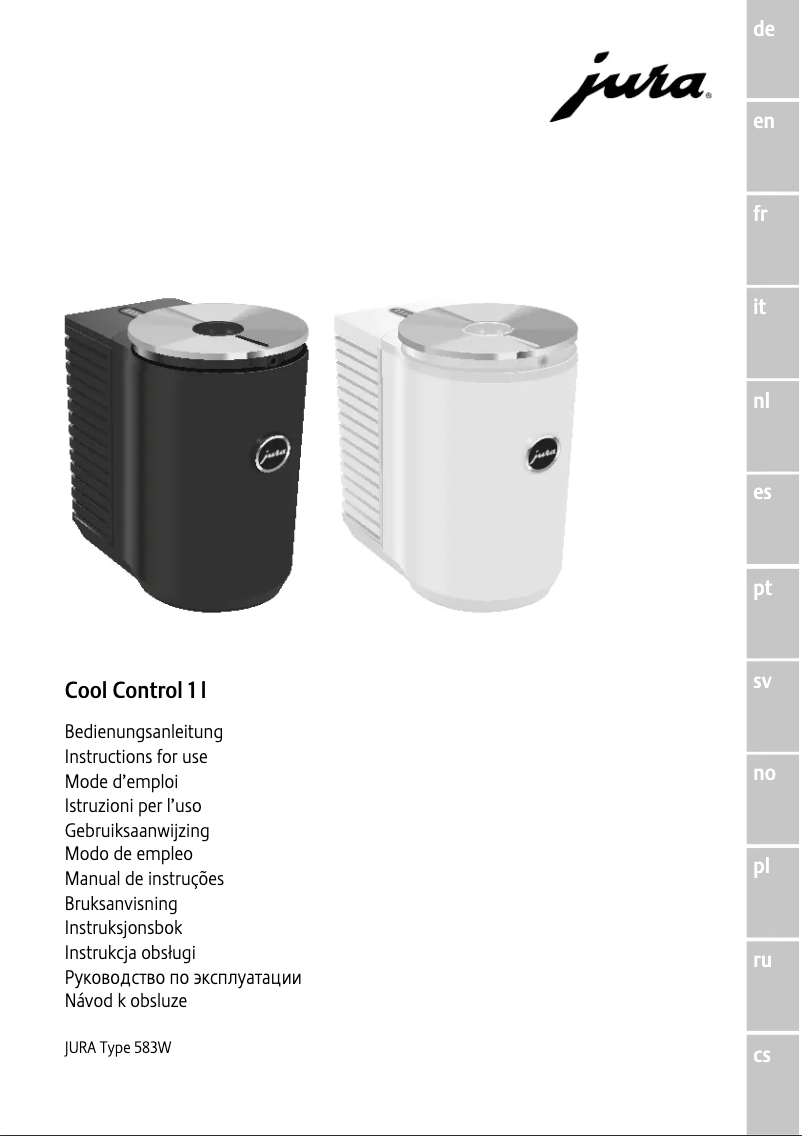 jura®

Cool Control 1 l

Bedienungsanleitung
Instructions for use
Mode d'emploi
Istruzioni per l'uso
Gebruiksaanwijzing
Modo de empleo
Manual de instruções
Bruksanvisning
Instruksjonsbok
Instrukcja obsługi
Руководство по эксплуатации
Návod k obsluze

JURA Type 583W

de
en
fr
it
nl
es
pt
sv
no
pl
ru
cs